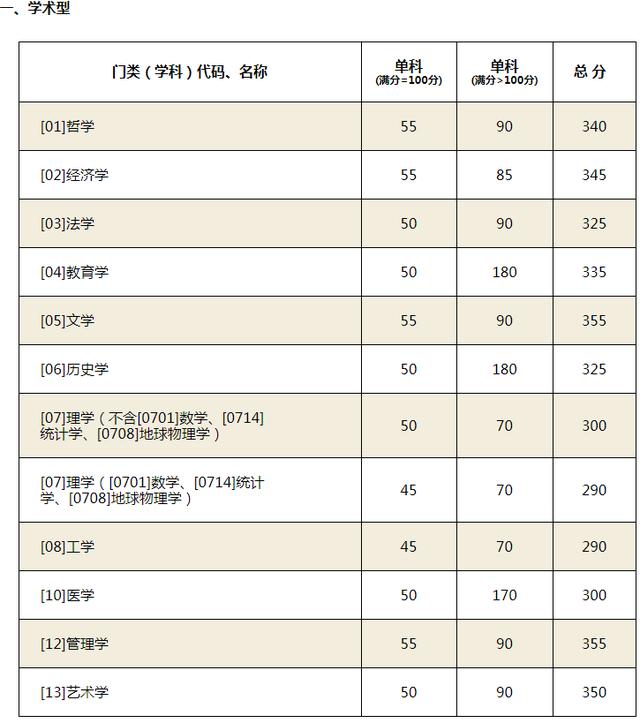 一、学术型

| 门类（学科）代码、名称 | 单科 (满分=100分) | 单科 (满分>100分) | 总 分 |
|---|---|---|---|
| [01]哲学 | 55 | 90 | 340 |
| [02]经济学 | 55 | 85 | 345 |
| [03]法学 | 50 | 90 | 325 |
| [04]教育学 | 50 | 180 | 335 |
| [05]文学 | 55 | 90 | 355 |
| [06]历史学 | 50 | 180 | 325 |
| [07]理学（不含[0701]数学、[0714]统计学、[0708]地球物理学） | 50 | 70 | 300 |
| [07]理学（[0701]数学、[0714]统计学、[0708]地球物理学） | 45 | 70 | 290 |
| [08]工学 | 45 | 70 | 290 |
| [10]医学 | 50 | 170 | 300 |
| [12]管理学 | 55 | 90 | 355 |
| [13]艺术学 | 50 | 90 | 350 |